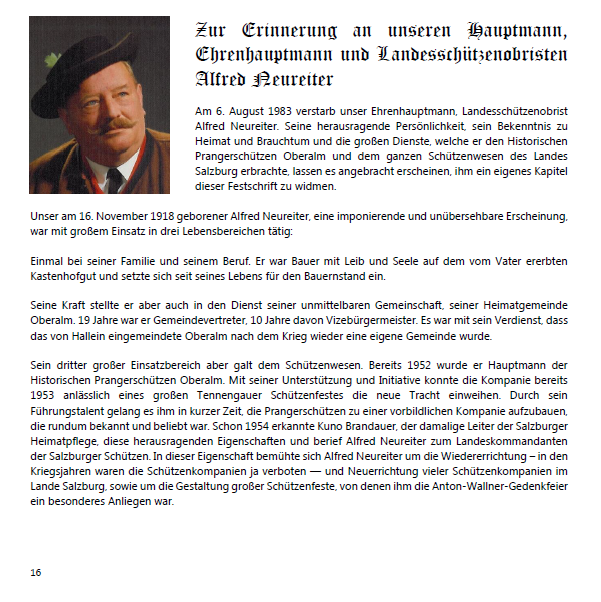 Zur Erinnerung an unseren Hauptmann, Ehrenhauptmann und Landesschützenobristen Alfred Neureiter

Am 6. August 1983 verstarb unser Ehrenhauptmann, Landesschützenobrist Alfred Neureiter. Seine herausragende Persönlichkeit, sein Bekenntnis zu Heimat und Brauchtum und die großen Dienste, welche er den Historischen Prangerschützen Oberalm und dem ganzen Schützenwesen des Landes Salzburg erbrachte, lassen es angebracht erscheinen, ihm ein eigenes Kapitel dieser Festschrift zu widmen.

Unser am 16. November 1918 geborener Alfred Neureiter, eine imponierende und unübersehbare Erscheinung, war mit großem Einsatz in drei Lebensbereichen tätig:

Einmal bei seiner Familie und seinem Beruf. Er war Bauer mit Leib und Seele auf dem vom Vater ererbten Kastenhofgut und setzte sich seit seines Lebens für den Bauernstand ein.

Seine Kraft stellte er aber auch in den Dienst seiner unmittelbaren Gemeinschaft, seiner Heimatgemeinde Oberalm. 19 Jahre war er Gemeindevertreter, 10 Jahre davon Vizebürgermeister. Es war mit sein Verdienst, dass das von Hallein eingemeindete Oberalm nach dem Krieg wieder eine eigene Gemeinde wurde.

Sein dritter großer Einsatzbereich aber galt dem Schützenwesen. Bereits 1952 wurde er Hauptmann der Historischen Prangerschützen Oberalm. Mit seiner Unterstützung und Initiative konnte die Kompanie bereits 1953 anlässlich eines großen Tennengauer Schützenfestes die neue Tracht einweihen. Durch sein Führungstalent gelang es ihm in kurzer Zeit, die Prangerschützen zu einer vorbildlichen Kompanie aufzubauen, die rundum bekannt und beliebt war. Schon 1954 erkannte Kuno Brandauer, der damalige Leiter der Salzburger Heimatpflege, diese herausragenden Eigenschaften und berief Alfred Neureiter zum Landeskommandanten der Salzburger Schützen. In dieser Eigenschaft bemühte sich Alfred Neureiter um die Wiedererrichtung – in den Kriegsjahren waren die Schützenkompanien ja verboten — und Neuerrichtung vieler Schützenkompanien im Lande Salzburg, sowie um die Gestaltung großer Schützenfeste, von denen ihm die Anton-Wallner-Gedenkfeier ein besonderes Anliegen war.

16